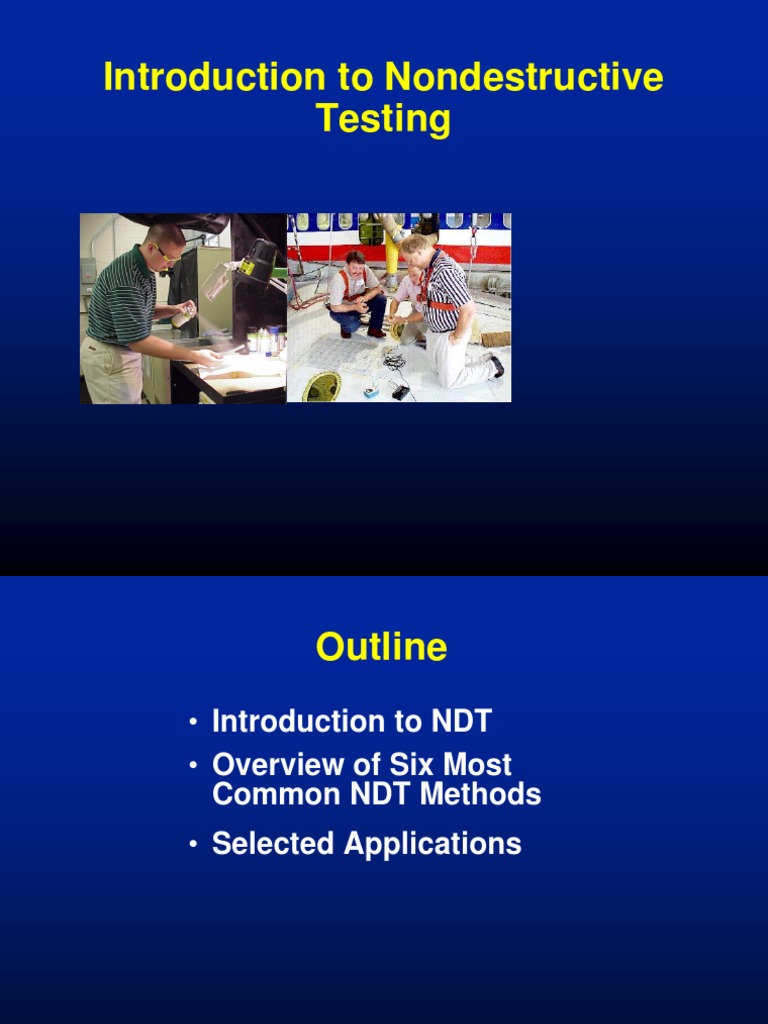 Introduction to Nondestructive Testing

Outline

• Introduction to NDT
• Overview of Six Most Common NDT Methods
• Selected Applications